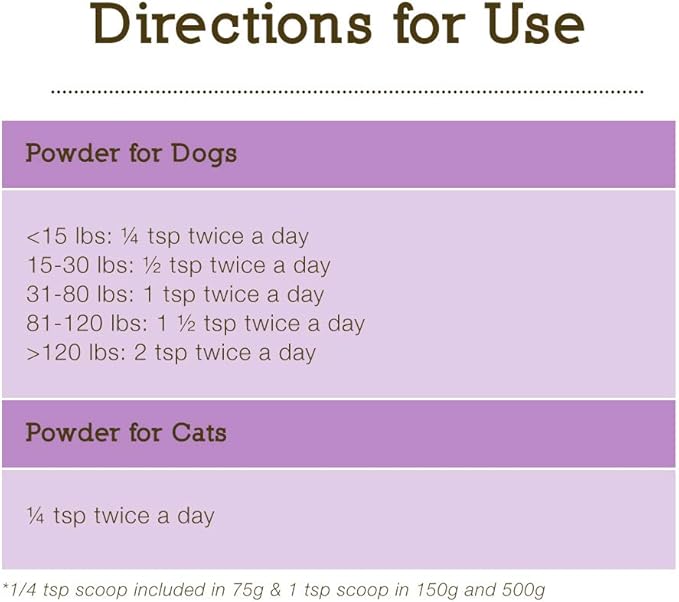 Directions for Use

Powder for Dogs

<15 lbs: ¼ tsp twice a day
15-30 lbs: ½ tsp twice a day
31-80 lbs: 1 tsp twice a day
81-120 lbs: 1 ½ tsp twice a day
>120 lbs: 2 tsp twice a day

Powder for Cats

¼ tsp twice a day

*1/4 tsp scoop included in 75g & 1 tsp scoop in 150g and 500g